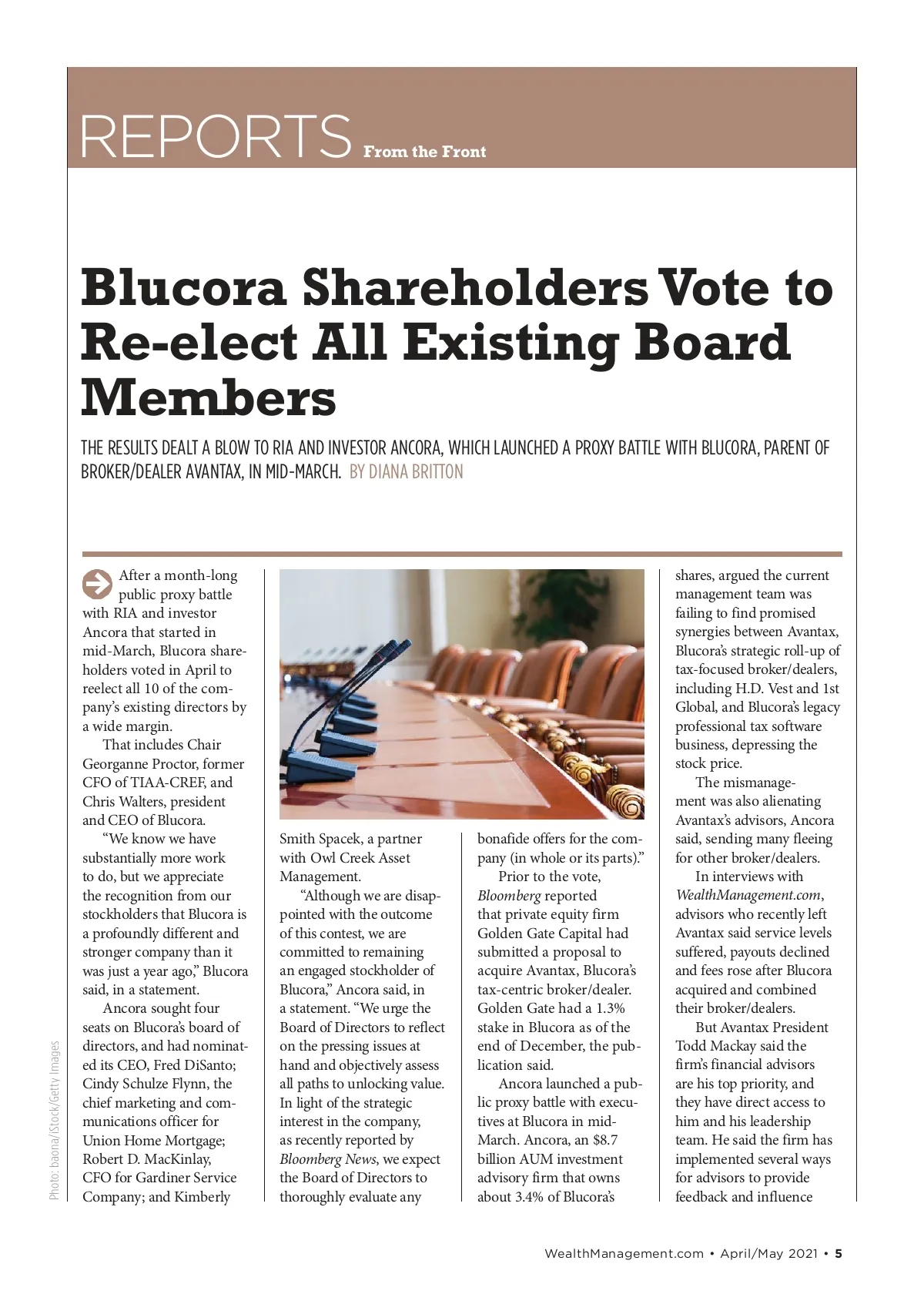 REPORTS From the Front

Blucora Shareholders Vote to Re-elect All Existing Board Members

THE RESULTS DEALT A BLOW TO RIA AND INVESTOR ANCORA, WHICH LAUNCHED A PROXY BATTLE WITH BLUCORA, PARENT OF BROKER/DEALER AVANTAX, IN MID-MARCH. BY DIANA BRITTON

After a month-long public proxy battle with RIA and investor Ancora that started in mid-March, Blucora shareholders voted in April to reelect all 10 of the company's existing directors by a wide margin.

That includes Chair Georganne Proctor, former CFO of TIAA-CREF, and Chris Walters, president and CEO of Blucora.

"We know we have substantially more work to do, but we appreciate the recognition from our stockholders that Blucora is a profoundly different and stronger company than it was just a year ago," Blucora said, in a statement.

Ancora sought four seats on Blucora's board of directors, and had nominated its CEO, Fred DiSanto; Cindy Schulze Flynn, the chief marketing and communications officer for Union Home Mortgage; Robert D. MacKinlay, CFO for Gardiner Service Company; and Kimberly Smith Spacek, a partner with Owl Creek Asset Management.

"Although we are disappointed with the outcome of this contest, we are committed to remaining an engaged stockholder of Blucora," Ancora said, in a statement. "We urge the Board of Directors to reflect on the pressing issues at hand and objectively assess all paths to unlocking value. In light of the strategic interest in the company, as recently reported by Bloomberg News, we expect the Board of Directors to thoroughly evaluate any bonafide offers for the company (in whole or its parts)."

Prior to the vote, Bloomberg reported that private equity firm Golden Gate Capital had submitted a proposal to acquire Avantax, Blucora's tax-centric broker/dealer. Golden Gate had a 1.3% stake in Blucora as of the end of December, the publication said.

Ancora launched a public proxy battle with executives at Blucora in mid-March. Ancora, an $8.7 billion AUM investment advisory firm that owns about 3.4% of Blucora's shares, argued the current management team was failing to find promised synergies between Avantax, Blucora's strategic roll-up of tax-focused broker/dealers, including H.D. Vest and 1st Global, and Blucora's legacy professional tax software business, depressing the stock price.

The mismanagement was also alienating Avantax's advisors, Ancora said, sending many fleeing for other broker/dealers.

In interviews with WealthManagement.com, advisors who recently left Avantax said service levels suffered, payouts declined and fees rose after Blucora acquired and combined their broker/dealers.

But Avantax President Todd Mackay said the firm's financial advisors are his top priority, and they have direct access to him and his leadership team. He said the firm has implemented several ways for advisors to provide feedback and influence

Photo: baona/iStock/Getty Images

WealthManagement.com • April/May 2021 • 5